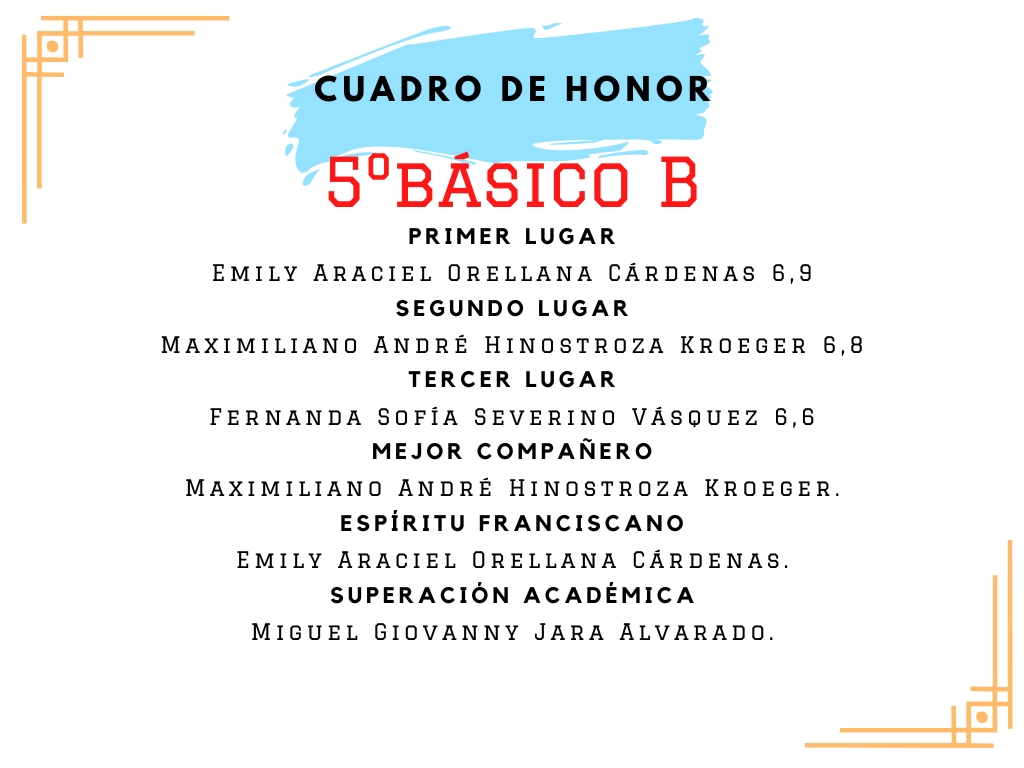 CUADRO DE HONOR

5ºBÁSICO B

PRIMER LUGAR

Emily Araciel Orellana Cárdenas 6,9

SEGUNDO LUGAR

Maximiliano André Hinostroza Kroeger 6,8

TERCER LUGAR

Fernanda Sofía Severino Vásquez 6,6

MEJOR COMPAÑERO

Maximiliano André Hinostroza Kroeger.

ESPÍRITU FRANCISCANO

Emily Araciel Orellana Cárdenas.

SUPERACIÓN ACADÉMICA

Miguel Giovanny Jara Alvarado.